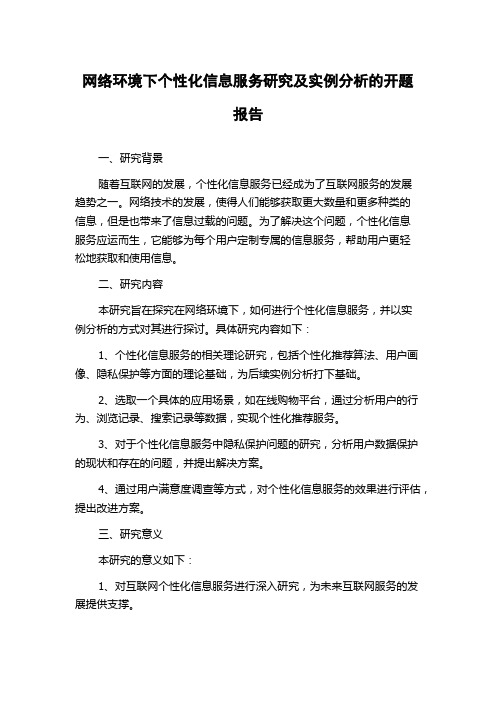 网络环境下个性化信息服务研究及实例分析的开题报告

一、研究背景

随着互联网的发展，个性化信息服务已经成为了互联网服务的发展趋势之一。网络技术的发展，使得人们能够获取更大数量和更多种类的信息，但是也带来了信息过载的问题。为了解决这个问题，个性化信息服务应运而生，它能够为每个用户定制专属的信息服务，帮助用户更轻松地获取和使用信息。

二、研究内容

本研究旨在探究在网络环境下，如何进行个性化信息服务，并以实例分析的方式对其进行探讨。具体研究内容如下：

1、个性化信息服务的相关理论研究，包括个性化推荐算法、用户画像、隐私保护等方面的理论基础，为后续实例分析打下基础。

2、选取一个具体的应用场景，如在线购物平台，通过分析用户的行为、浏览记录、搜索记录等数据，实现个性化推荐服务。

3、对于个性化信息服务中隐私保护问题的研究，分析用户数据保护的现状和存在的问题，并提出解决方案。

4、通过用户满意度调查等方式，对个性化信息服务的效果进行评估，提出改进方案。

三、研究意义

本研究的意义如下：

1、对互联网个性化信息服务进行深入研究，为未来互联网服务的发展提供支撑。